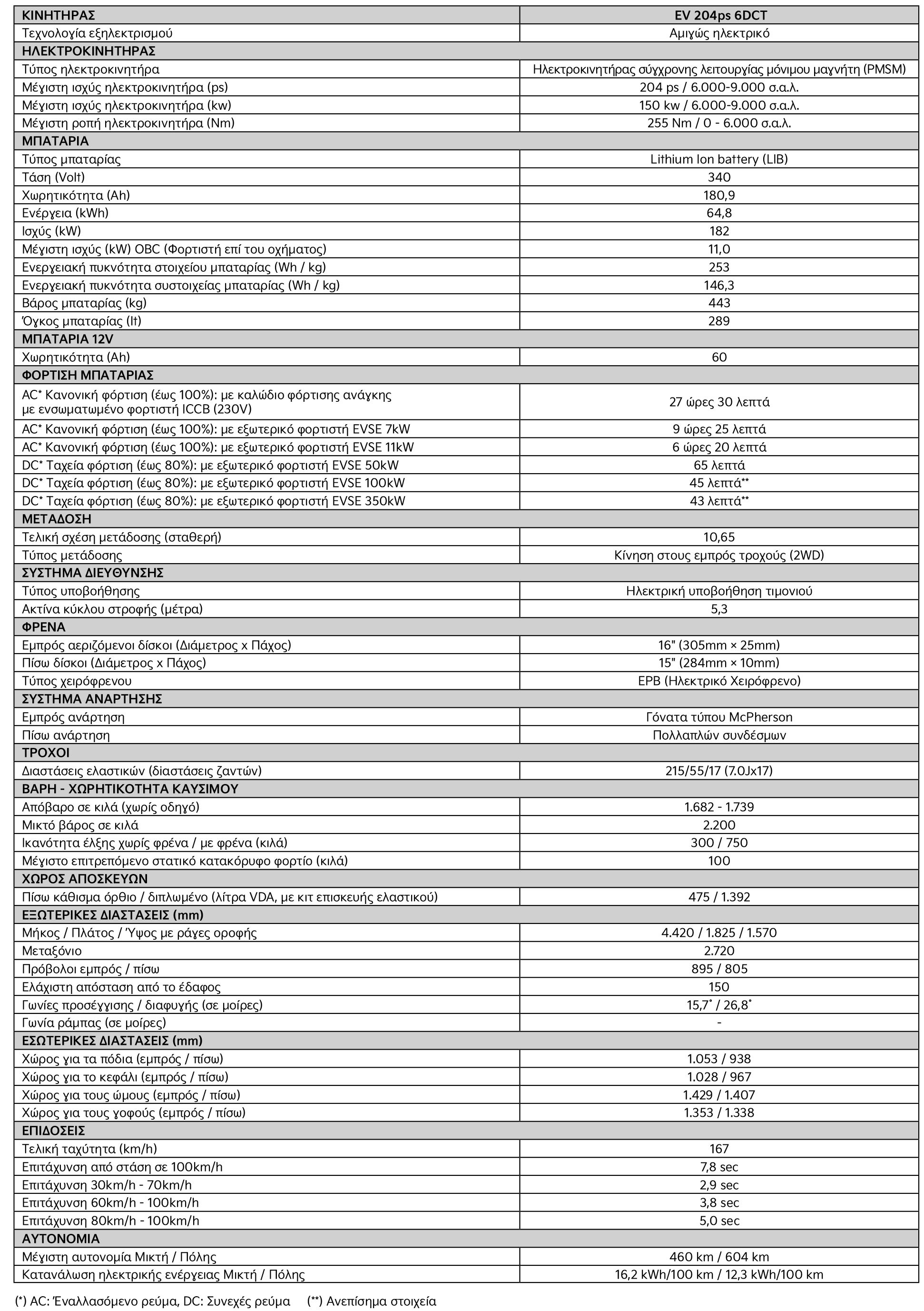 | ΚΙΝΗΤΗΡΑΣ | EV 204ps 6DCT |
|---|---|
| Τεχνολογία εξηλεκτρισμού | Αμιγώς ηλεκτρικό |
| ΗΛΕΚΤΡΟΚΙΝΗΤΗΡΑΣ | |
| Τύπος ηλεκτροκινητήρα | Ηλεκτροκινητήρας σύγχρονης λειτουργίας μόνιμου μαγνήτη (PMSM) |
| Μέγιστη ισχύς ηλεκτροκινητήρα (ps) | 204 ps / 6.000-9.000 σ.α.λ. |
| Μέγιστη ισχύς ηλεκτροκινητήρα (kw) | 150 kw / 6.000-9.000 σ.α.λ. |
| Μέγιστη ροπή ηλεκτροκινητήρα (Nm) | 255 Nm / 0 - 6.000 σ.α.λ. |
| ΜΠΑΤΑΡΙΑ | |
| Τύπος μπαταρίας | Lithium Ion battery (LIB) |
| Τάση (Volt) | 340 |
| Χωρητικότητα (Ah) | 180,9 |
| Ενέργεια (kWh) | 64,8 |
| Ισχύς (kW) | 182 |
| Μέγιστη ισχύς (kW) OBC (Φορτιστή επί του οχήματος) | 11,0 |
| Ενεργειακή πυκνότητα στοιχείου μπαταρίας (Wh / kg) | 253 |
| Ενεργειακή πυκνότητα συστοιχείας μπαταρίας (Wh / kg) | 146,3 |
| Βάρος μπαταρίας (kg) | 443 |
| Όγκος μπαταρίας (lt) | 289 |
| ΜΠΑΤΑΡΙΑ 12V | |
| Χωρητικότητα (Ah) | 60 |
| ΦΟΡΤΙΣΗ ΜΠΑΤΑΡΙΑΣ | |
| AC* Κανονική φόρτιση (έως 100%): με καλώδιο φόρτισης ανάγκης με ενσωματωμένο φορτιστή ICCB (230V) | 27 ώρες 30 λεπτά |
| AC* Κανονική φόρτιση (έως 100%): με εξωτερικό φορτιστή EVSE 7kW | 9 ώρες 25 λεπτά |
| AC* Κανονική φόρτιση (έως 100%): με εξωτερικό φορτιστή EVSE 11kW | 6 ώρες 20 λεπτά |
| DC* Ταχεία φόρτιση (έως 80%): με εξωτερικό φορτιστή EVSE 50kW | 65 λεπτά |
| DC* Ταχεία φόρτιση (έως 80%): με εξωτερικό φορτιστή EVSE 100kW | 45 λεπτά** |
| DC* Ταχεία φόρτιση (έως 80%): με εξωτερικό φορτιστή EVSE 350kW | 43 λεπτά** |
| ΜΕΤΑΔΟΣΗ | |
| Τελική σχέση μετάδοσης (σταθερή) | 10,65 |
| Τύπος μετάδοσης | Κίνηση στους εμπρός τροχούς (2WD) |
| ΣΥΣΤΗΜΑ ΔΙΕΥΘΥΝΣΗΣ | |
| Τύπος υποβοήθησης | Ηλεκτρική υποβοήθηση τιμονιού |
| Ακτίνα κύκλου στροφής (μέτρα) | 5,3 |
| ΦΡΕΝΑ | |
| Εμπρός αεριζόμενοι δίσκοι (Διάμετρος x Πάχος) | 16" (305mm × 25mm) |
| Πίσω δίσκοι (Διάμετρος x Πάχος) | 15" (284mm × 10mm) |
| Τύπος χειρόφρενου | EPB (Ηλεκτρικό Χειρόφρενο) |
| ΣΥΣΤΗΜΑ ΑΝΑΡΤΗΣΗΣ | |
| Εμπρός ανάρτηση | Γόνατα τύπου McPherson |
| Πίσω ανάρτηση | Πολλαπλών συνδέσμων |
| ΤΡΟΧΟΙ | |
| Διαστάσεις ελαστικών (διαστάσεις ζαντών) | 215/55/17 (7.0Jx17) |
| ΒΑΡΗ - ΧΩΡΗΤΙΚΟΤΗΤΑ ΚΑΥΣΙΜΟΥ | |
| Απόβαρο σε κιλά (χωρίς οδηγό) | 1.682 - 1.739 |
| Μικτό βάρος σε κιλά | 2.200 |
| Ικανότητα έλξης χωρίς φρένα / με φρένα (κιλά) | 300 / 750 |
| Μέγιστο επιτρεπόμενο στατικό κατακόρυφο φορτίο (κιλά) | 100 |
| ΧΩΡΟΣ ΑΠΟΣΚΕΥΩΝ | |
| Πίσω κάθισμα όρθιο / διπλωμένο (λίτρα VDA, με κιτ επισκευής ελαστικού) | 475 / 1.392 |
| ΕΞΩΤΕΡΙΚΕΣ ΔΙΑΣΤΑΣΕΙΣ (mm) | |
| Μήκος / Πλάτος / Ύψος με ράγες οροφής | 4.420 / 1.825 / 1.570 |
| Μεταξόνιο | 2.720 |
| Πρόβολοι εμπρός / πίσω | 895 / 805 |
| Ελάχιστη απόσταση από το έδαφος | 150 |
| Γωνίες προσέγγισης / διαφυγής (σε μοίρες) | 15,7˚ / 26,8˚ |
| Γωνία ράμπας (σε μοίρες) | - |
| ΕΣΩΤΕΡΙΚΕΣ ΔΙΑΣΤΑΣΕΙΣ (mm) | |
| Χώρος για τα πόδια (εμπρός / πίσω) | 1.053 / 938 |
| Χώρος για το κεφάλι (εμπρός / πίσω) | 1.028 / 967 |
| Χώρος για τους ώμους (εμπρός / πίσω) | 1.429 / 1.407 |
| Χώρος για τους γοφούς (εμπρός / πίσω) | 1.353 / 1.338 |
| ΕΠΙΔΟΣΕΙΣ | |
| Τελική ταχύτητα (km/h) | 167 |
| Επιτάχυνση από στάση σε 100km/h | 7,8 sec |
| Επιτάχυνση 30km/h - 70km/h | 2,9 sec |
| Επιτάχυνση 60km/h - 100km/h | 3,8 sec |
| Επιτάχυνση 80km/h - 100km/h | 5,0 sec |
| ΑΥΤΟΝΟΜΙΑ | |
| Μέγιστη αυτονομία Μικτή / Πόλης | 460 km / 604 km |
| Κατανάλωση ηλεκτρικής ενέργειας Μικτή / Πόλης | 16,2 kWh/100 km / 12,3 kWh/100 km |

(*) AC: Έναλλασόμενο ρεύμα, DC: Συνεχές ρεύμα (**) Ανεπίσημα στοιχεία